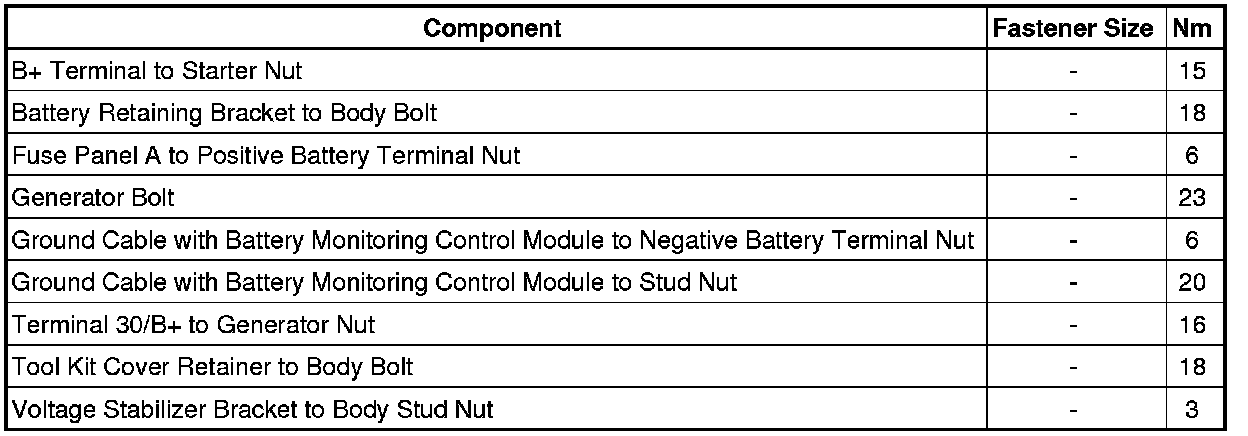 | Component | Fastener Size | Nm |
|---|---|---|
| B+ Terminal to Starter Nut | - | 15 |
| Battery Retaining Bracket to Body Bolt | - | 18 |
| Fuse Panel A to Positive Battery Terminal Nut | - | 6 |
| Generator Bolt | - | 23 |
| Ground Cable with Battery Monitoring Control Module to Negative Battery Terminal Nut | - | 6 |
| Ground Cable with Battery Monitoring Control Module to Stud Nut | - | 20 |
| Terminal 30/B+ to Generator Nut | - | 16 |
| Tool Kit Cover Retainer to Body Bolt | - | 18 |
| Voltage Stabilizer Bracket to Body Stud Nut | - | 3 |